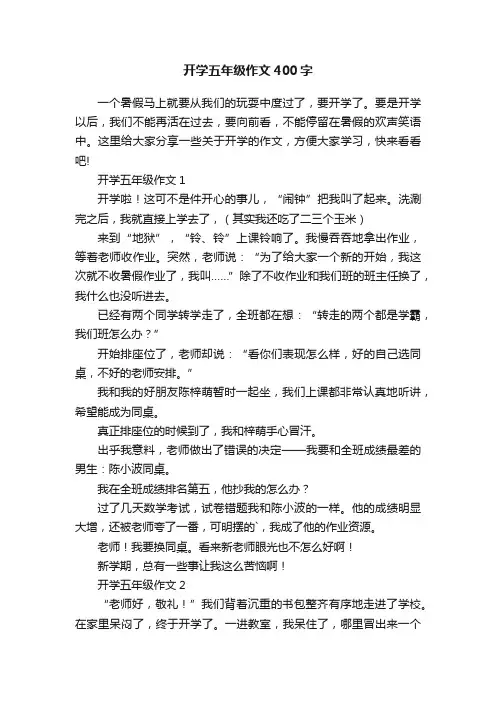 开学五年级作文400字

一个暑假马上就要从我们的玩耍中度过了，要开学了。要是开学以后，我们不能再活在过去，要向前看，不能停留在暑假的欢声笑语中。这里给大家分享一些关于开学的作文，方便大家学习，快来看看吧!

开学五年级作文1

开学啦！这可不是件开心的事儿，“闹钟”把我叫了起来。洗涮完之后，我就直接上学去了，（其实我还吃了二三个玉米）

来到“地狱”，“铃、铃”上课铃响了。我慢吞吞地拿出作业，等着老师收作业。突然，老师说：“为了给大家一个新的开始，我这次就不收暑假作业了，我叫……”除了不收作业和我们班的班主任换了，我什么也没听进去。

已经有两个同学转学走了，全班都在想：“转走的两个都是学霸，我们班怎么办？”

开始排座位了，老师却说：“看你们表现怎么样，好的自己选同桌，不好的老师安排。”

我和我的好朋友陈梓萌暂时一起坐，我们上课都非常认真地听讲，希望能成为同桌。

真正排座位的时候到了，我和梓萌手心冒汗。

出乎我意料，老师做出了错误的决定——我要和全班成绩最差的男生：陈小波同桌。

我在全班成绩排名第五，他抄我的怎么办？

过了几天数学考试，试卷错题我和陈小波的一样。他的成绩明显大增，还被老师夸了一番，可明摆的`，我成了他的作业资源。

老师！我要换同桌。看来新老师眼光也不怎么好啊！

新学期，总有一些事让我这么苦恼啊！

开学五年级作文2

“老师好，敬礼！”我们背着沉重的书包整齐有序地走进了学校。在家里呆闷了，终于开学了。一进教室，我呆住了，哪里冒出来一个